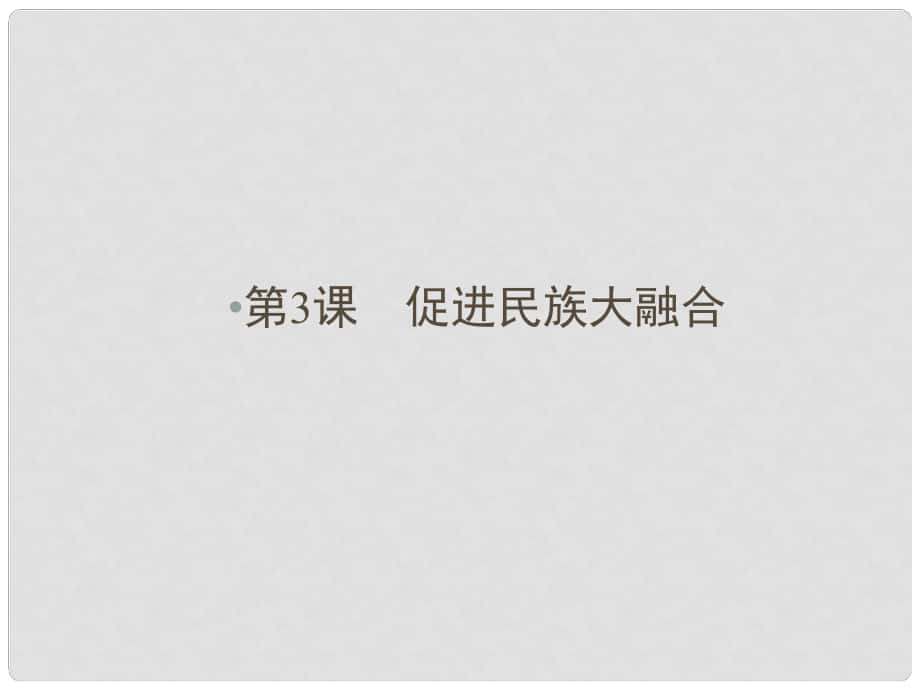 •第3课　促进民族大融合